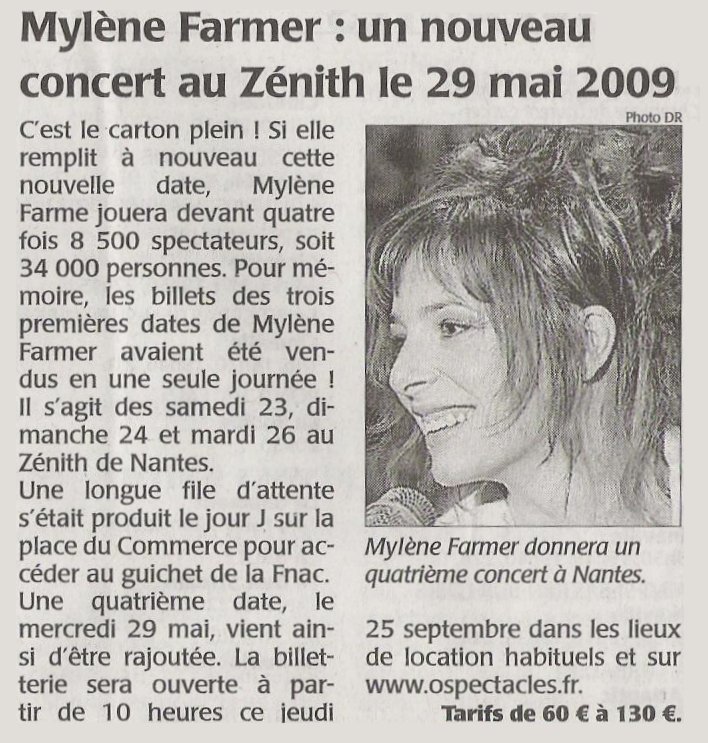 Mylène Farmer : un nouveau concert au Zénith le 29 mai 2009

C'est le carton plein ! Si elle remplit à nouveau cette nouvelle date, Mylène Farme jouera devant quatre fois 8 500 spectateurs, soit 34 000 personnes. Pour mémoire, les billets des trois premières dates de Mylène Farmer avaient été vendus en une seule journée ! Il s'agit des samedi 23, dimanche 24 et mardi 26 au Zénith de Nantes.

Une longue file d'attente s'était produit le jour J sur la place du Commerce pour accéder au guichet de la Fnac. Une quatrième date, le mercredi 29 mai, vient ainsi d'être rajoutée. La billetterie sera ouverte à partir de 10 heures ce jeudi

Photo DR

Mylène Farmer donnera un quatrième concert à Nantes.

25 septembre dans les lieux de location habituels et sur www.ospectacles.fr.

Tarifs de 60 € à 130 €.